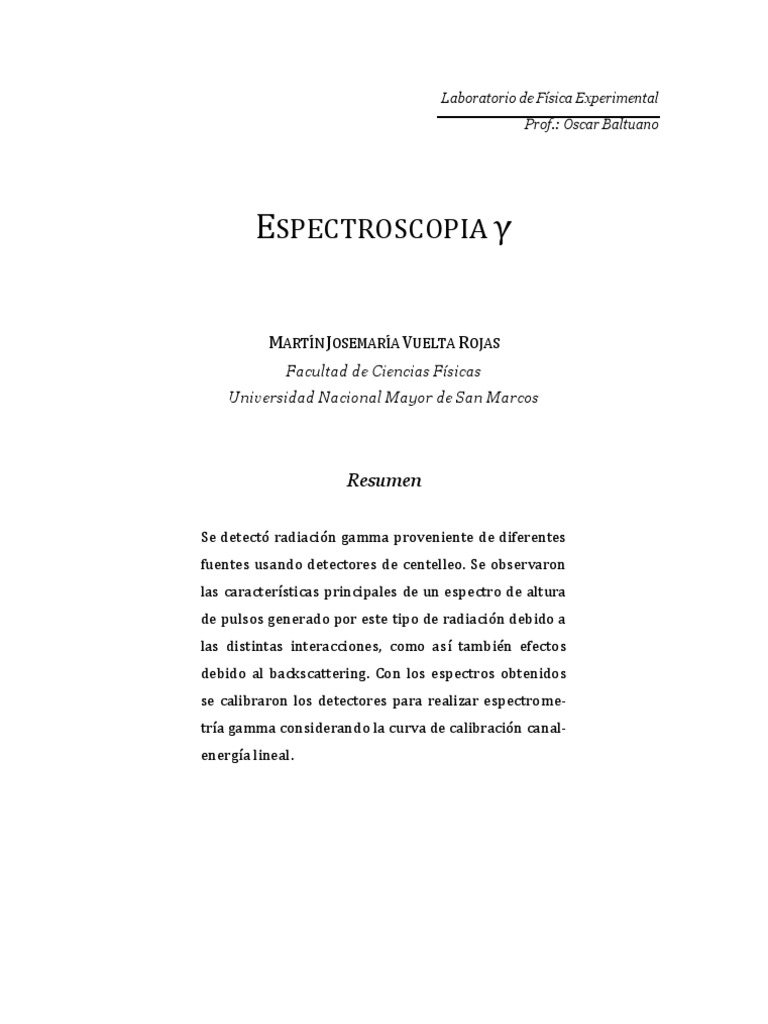 Laboratorio de Física Experimental

Prof.: Oscar Baltuano

ESPECTROSCOPIA $\gamma$

MARTÍN JOSEMARÍA VUELTA ROJAS

Facultad de Ciencias Físicas

Universidad Nacional Mayor de San Marcos

Resumen

Se detectó radiación gamma proveniente de diferentes fuentes usando detectores de centelleo. Se observaron las características principales de un espectro de altura de pulsos generado por este tipo de radiación debido a las distintas interacciones, como así también efectos debido al backscattering. Con los espectros obtenidos se calibraron los detectores para realizar espectrometría gamma considerando la curva de calibración canal-energía lineal.